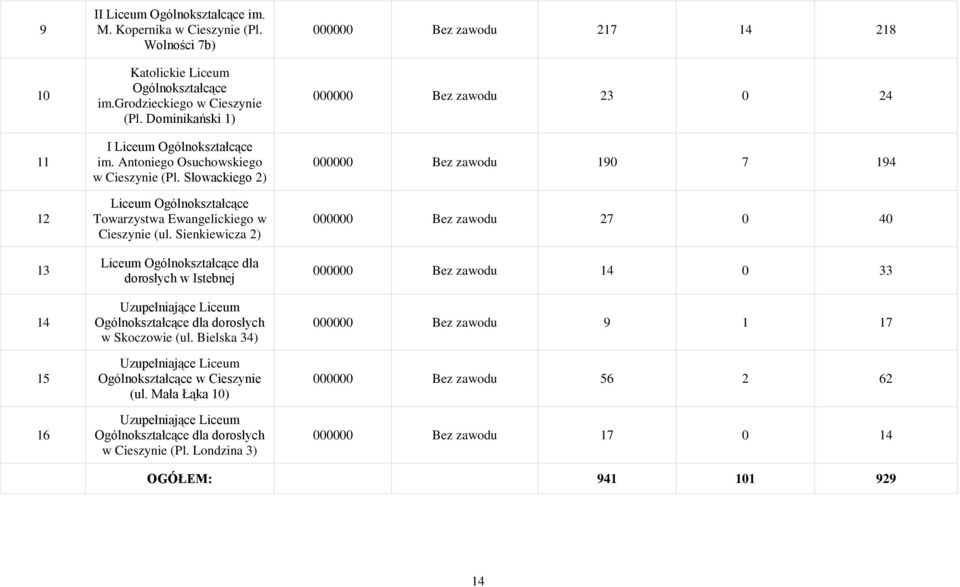 | 9 | II Liceum Ogólnokształcące im. M. Kopernika w Cieszynie (Pl. Wolności 7b) | 000000 | Bez zawodu | 217 | 14 | 218 |
|---|---|---|---|---|---|---|
| 10 | Katolickie Liceum Ogólnokształcące im.Grodzieckiego w Cieszynie (Pl. Dominikański 1) | 000000 | Bez zawodu | 23 | 0 | 24 |
| 11 | I Liceum Ogólnokształcące im. Antoniego Osuchowskiego w Cieszynie (Pl. Słowackiego 2) | 000000 | Bez zawodu | 190 | 7 | 194 |
| 12 | Liceum Ogólnokształcące Towarzystwa Ewangelickiego w Cieszynie (ul. Sienkiewicza 2) | 000000 | Bez zawodu | 27 | 0 | 40 |
| 13 | Liceum Ogólnokształcące dla dorosłych w Istebnej | 000000 | Bez zawodu | 14 | 0 | 33 |
| 14 | Uzupełniające Liceum Ogólnokształcące dla dorosłych w Skoczowie (ul. Bielska 34) | 000000 | Bez zawodu | 9 | 1 | 17 |
| 15 | Uzupełniające Liceum Ogólnokształcące w Cieszynie (ul. Mała Łąka 10) | 000000 | Bez zawodu | 56 | 2 | 62 |
| 16 | Uzupełniające Liceum Ogólnokształcące dla dorosłych w Cieszynie (Pl. Londzina 3) | 000000 | Bez zawodu | 17 | 0 | 14 |
| | OGÓŁEM: | | | 941 | 101 | 929 |

14